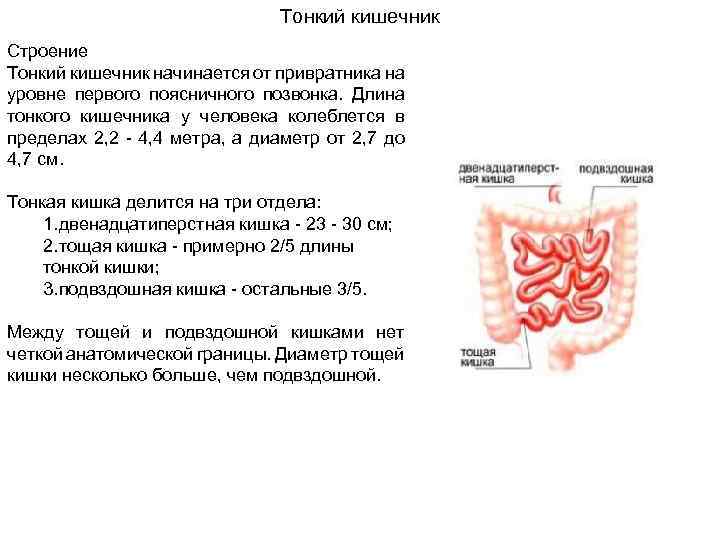 Тонкий кишечник

Строение
Тонкий кишечник начинается от привратника на уровне первого поясничного позвонка. Длина тонкого кишечника у человека колеблется в пределах 2,2 - 4,4 метра, а диаметр от 2,7 до 4,7 см.

Тонкая кишка делится на три отдела:
1.двенадцатиперстная кишка - 23 - 30 см;
2.тощая кишка - примерно 2/5 длины тонкой кишки;
3.подвздошная кишка - остальные 3/5.

Между тощей и подвздошной кишками нет четкой анатомической границы. Диаметр тощей кишки несколько больше, чем подвздошной.

двенадцатиперстная кишка

подвздошная кишка

тощая кишка